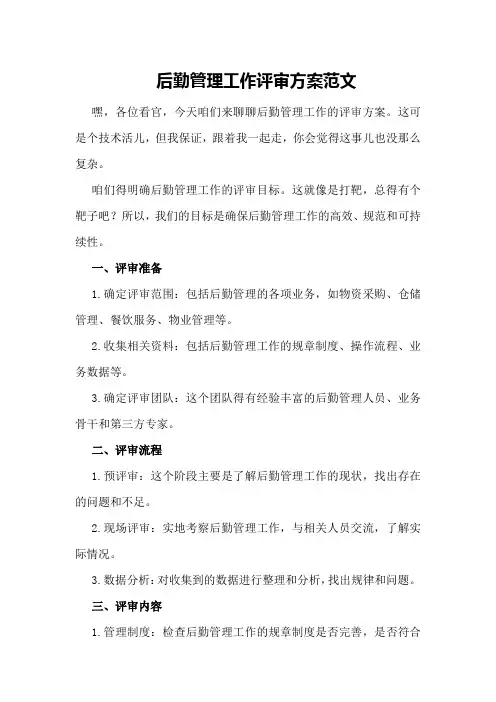 后勤管理工作评审方案范文

嘿，各位看官，今天咱们来聊聊后勤管理工作的评审方案。这可是个技术活儿，但我保证，跟着我一起走，你会觉得这事儿也没那么复杂。

咱们得明确后勤管理工作的评审目标。这就像是打靶，总得有个靶子吧？所以，我们的目标是确保后勤管理工作的高效、规范和可持续性。

一、评审准备

1.确定评审范围：包括后勤管理的各项业务，如物资采购、仓储管理、餐饮服务、物业管理等。

2.收集相关资料：包括后勤管理工作的规章制度、操作流程、业务数据等。

3.确定评审团队：这个团队得有经验丰富的后勤管理人员、业务骨干和第三方专家。

二、评审流程

1.预评审：这个阶段主要是了解后勤管理工作的现状，找出存在的问题和不足。

2.现场评审：实地考察后勤管理工作，与相关人员交流，了解实际情况。

3.数据分析：对收集到的数据进行整理和分析，找出规律和问题。

三、评审内容

1.管理制度：检查后勤管理工作的规章制度是否完善，是否符合